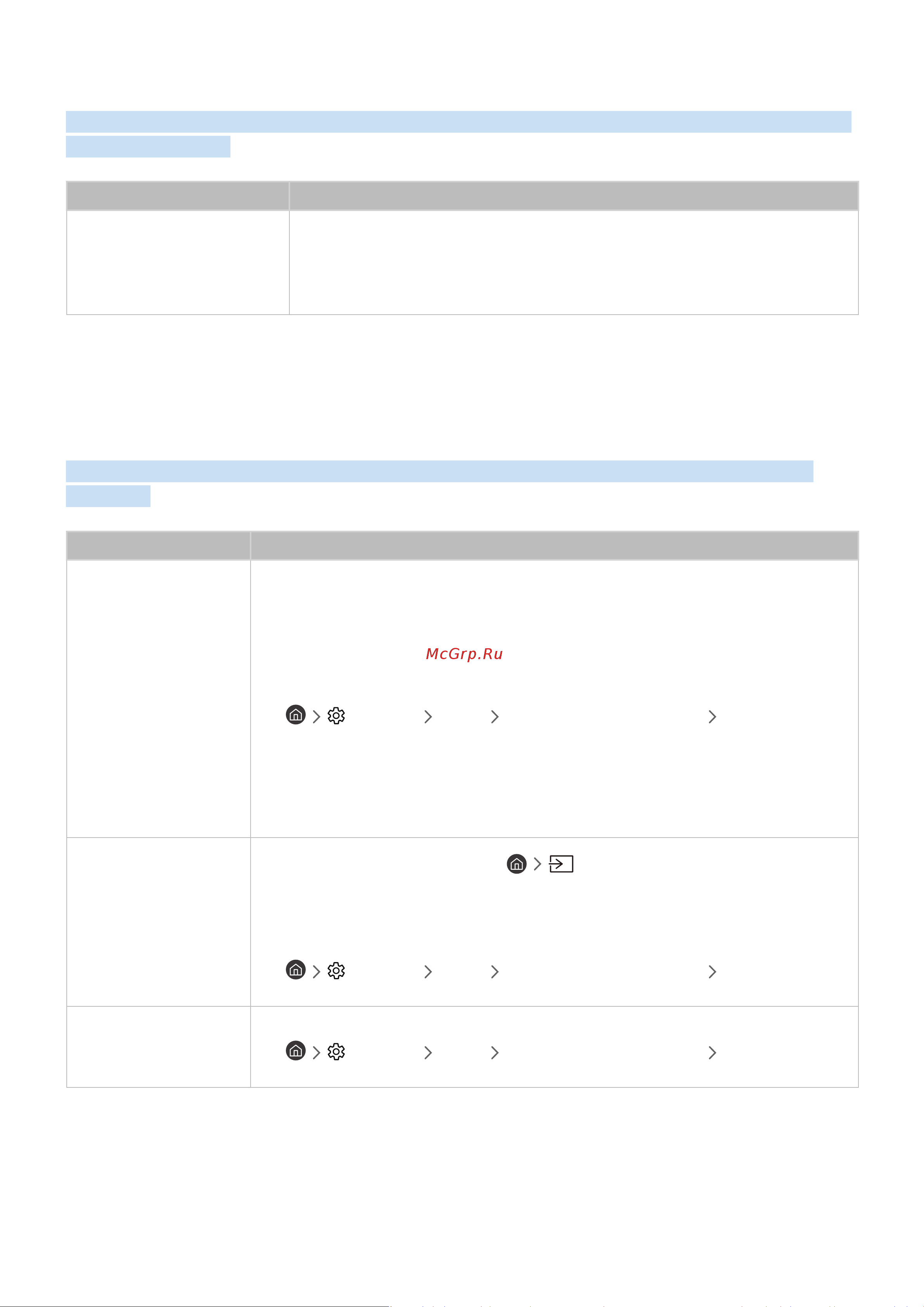 McGrp.Ru